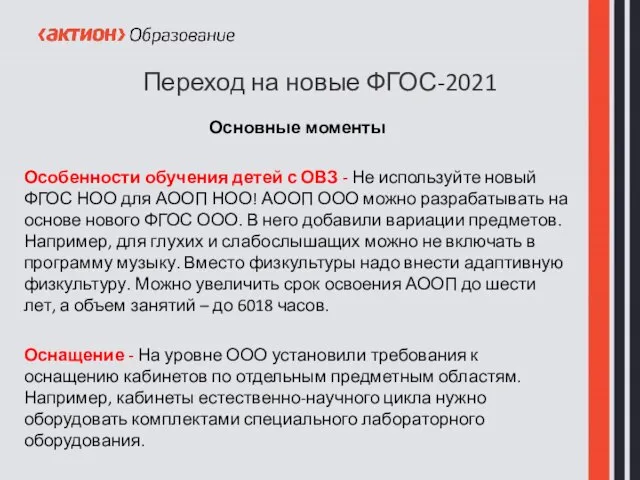 ‹актион› Образование

Переход на новые ФГОС-2021

Основные моменты

Особенности обучения детей с ОВЗ - Не используйте новый ФГОС НОО для АООП НОО! АООП ООО можно разрабатывать на основе нового ФГОС ООО. В него добавили вариации предметов. Например, для глухих и слабослышащих можно не включать в программу музыку. Вместо физкультуры надо внести адаптивную физкультуру. Можно увеличить срок освоения АООП до шести лет, а объем занятий – до 6018 часов.

Оснащение - На уровне ООО установили требования к оснащению кабинетов по отдельным предметным областям. Например, кабинеты естественно-научного цикла нужно оборудовать комплектами специального лабораторного оборудования.